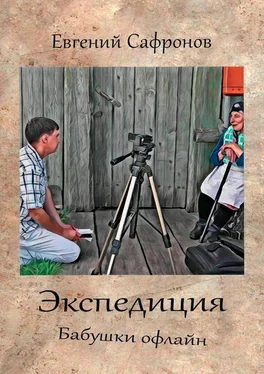 Евгений Сафронов

Экспедиция

Бабушки офлайн